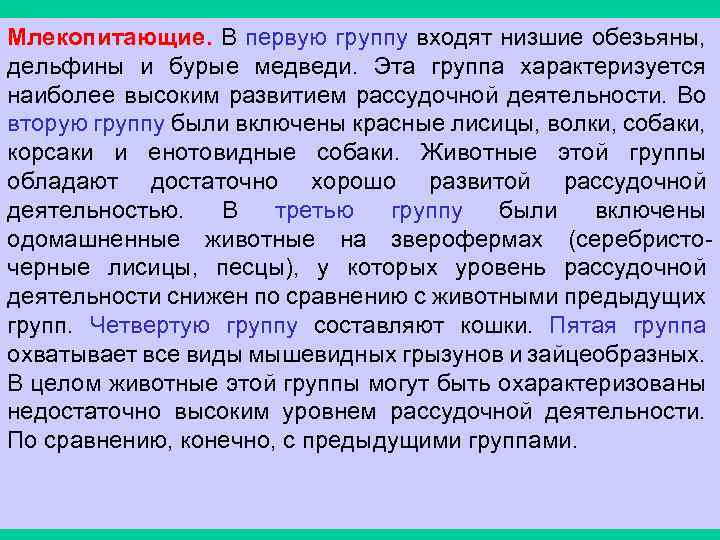 Млекопитающие. В первую группу входят низшие обезьяны, дельфины и бурые медведи. Эта группа характеризуется наиболее высоким развитием рассудочной деятельности. Во вторую группу были включены красные лисицы, волки, собаки, корсаки и енотовидные собаки. Животные этой группы обладают достаточно хорошо развитой рассудочной деятельностью. В третью группу были включены одомашненные животные на зверофермах (серебристо-черные лисицы, песцы), у которых уровень рассудочной деятельности снижен по сравнению с животными предыдущих групп. Четвертую группу составляют кошки. Пятая группа охватывает все виды мышевидных грызунов и зайцеобразных. В целом животные этой группы могут быть охарактеризованы недостаточно высоким уровнем рассудочной деятельности. По сравнению, конечно, с предыдущими группами.